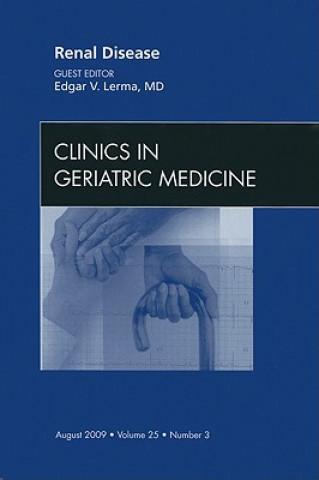 Renal Disease

GUEST EDITOR
Edgar V. Lerma, MD

CLINICS IN
GERIATRIC MEDICINE

August 2009 • Volume 25 • Number 3